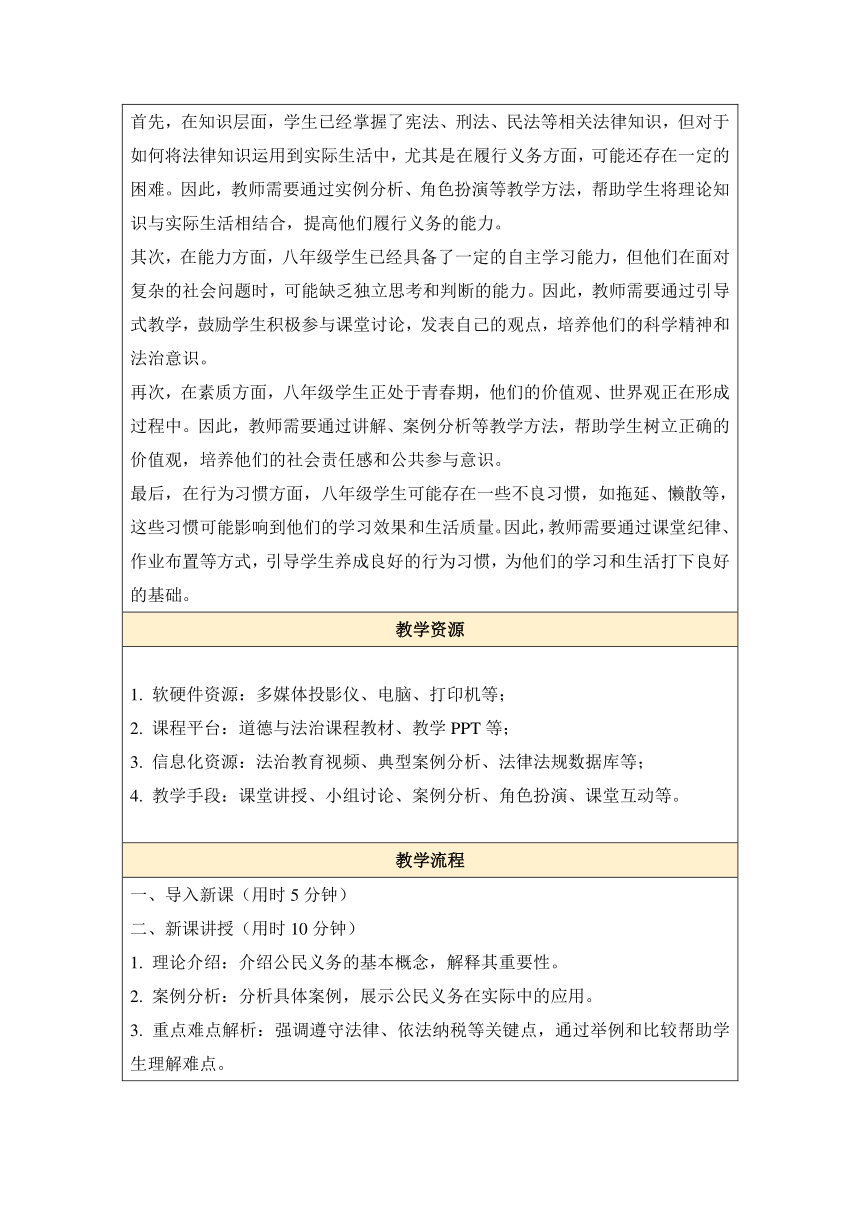 首先，在知识层面，学生已经掌握了宪法、刑法、民法等相关法律知识，但对于如何将法律知识运用到实际生活中，尤其是在履行义务方面，可能还存在一定的困难。因此，教师需要通过实例分析、角色扮演等教学方法，帮助学生将理论知识与实际生活相结合，提高他们履行义务的能力。

其次，在能力方面，八年级学生已经具备了一定的自主学习能力，但他们在面对复杂的社会问题时，可能缺乏独立思考和判断的能力。因此，教师需要通过引导式教学，鼓励学生积极参与课堂讨论，发表自己的观点，培养他们的科学精神和法治意识。

再次，在素质方面，八年级学生正处于青春期，他们的价值观、世界观正在形成过程中。因此，教师需要通过讲解、案例分析等教学方法，帮助学生树立正确的价值观，培养他们的社会责任感和公共参与意识。

最后，在行为习惯方面，八年级学生可能存在一些不良习惯，如拖延、懒散等，这些习惯可能影响到他们的学习效果和生活质量。因此，教师需要通过课堂纪律、作业布置等方式，引导学生养成良好的行为习惯，为他们的学习和生活打下良好的基础。

教学资源

1. 软硬件资源：多媒体投影仪、电脑、打印机等；
2. 课程平台：道德与法治课程教材、教学 PPT 等；
3. 信息化资源：法治教育视频、典型案例分析、法律法规数据库等；
4. 教学手段：课堂讲授、小组讨论、案例分析、角色扮演、课堂互动等。

教学流程

一、导入新课（用时 5 分钟）
二、新课讲授（用时 10 分钟）
1. 理论介绍：介绍公民义务的基本概念，解释其重要性。
2. 案例分析：分析具体案例，展示公民义务在实际中的应用。
3. 重点难点解析：强调遵守法律、依法纳税等关键点，通过举例和比较帮助学生理解难点。